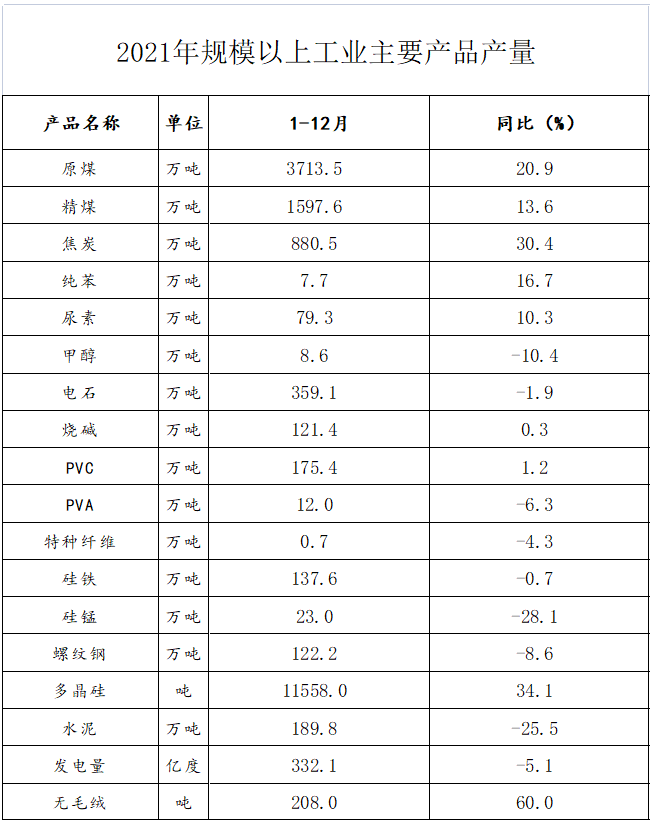 2021年规模以上工业主要产品产量

| 产品名称 | 单位 | 1-12月 | 同比（%） |
|---|---|---|---|
| 原煤 | 万吨 | 3713.5 | 20.9 |
| 精煤 | 万吨 | 1597.6 | 13.6 |
| 焦炭 | 万吨 | 880.5 | 30.4 |
| 纯苯 | 万吨 | 7.7 | 16.7 |
| 尿素 | 万吨 | 79.3 | 10.3 |
| 甲醇 | 万吨 | 8.6 | -10.4 |
| 电石 | 万吨 | 359.1 | -1.9 |
| 烧碱 | 万吨 | 121.4 | 0.3 |
| PVC | 万吨 | 175.4 | 1.2 |
| PVA | 万吨 | 12.0 | -6.3 |
| 特种纤维 | 万吨 | 0.7 | -4.3 |
| 硅铁 | 万吨 | 137.6 | -0.7 |
| 硅锰 | 万吨 | 23.0 | -28.1 |
| 螺纹钢 | 万吨 | 122.2 | -8.6 |
| 多晶硅 | 吨 | 11558.0 | 34.1 |
| 水泥 | 万吨 | 189.8 | -25.5 |
| 发电量 | 亿度 | 332.1 | -5.1 |
| 无毛绒 | 吨 | 208.0 | 60.0 |